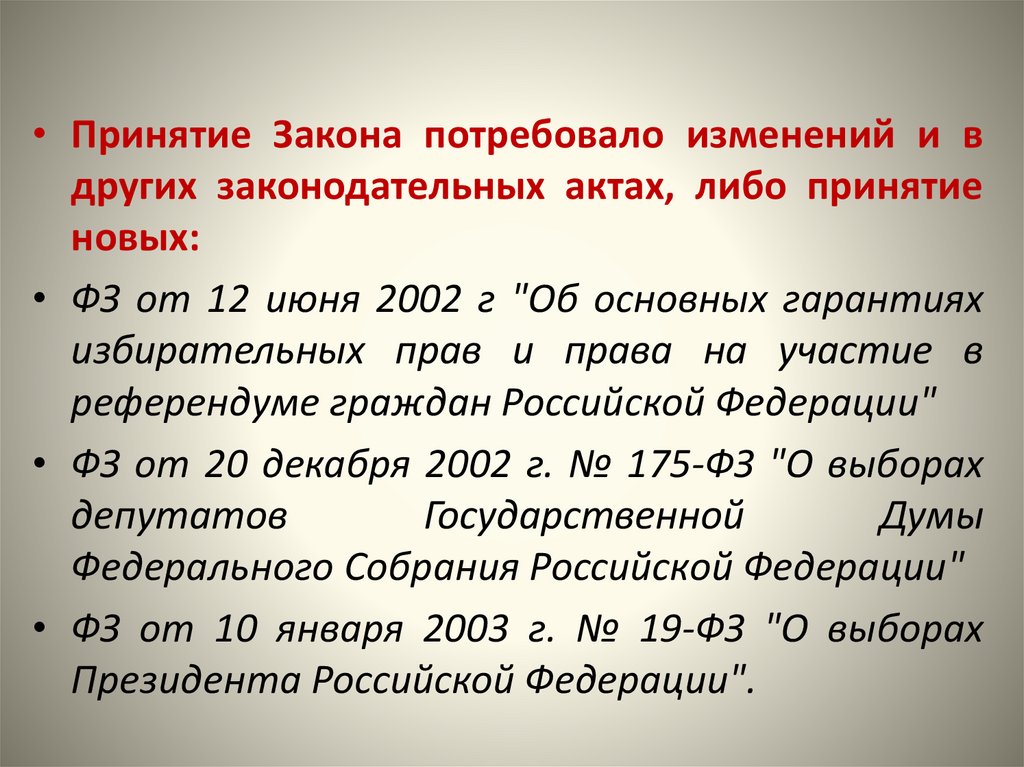 • Принятие Закона потребовало изменений и в других законодательных актах, либо принятие новых:

• ФЗ от 12 июня 2002 г "Об основных гарантиях избирательных прав и права на участие в референдуме граждан Российской Федерации"

• ФЗ от 20 декабря 2002 г. № 175-ФЗ "О выборах депутатов Государственной Думы Федерального Собрания Российской Федерации"

• ФЗ от 10 января 2003 г. № 19-ФЗ "О выборах Президента Российской Федерации".